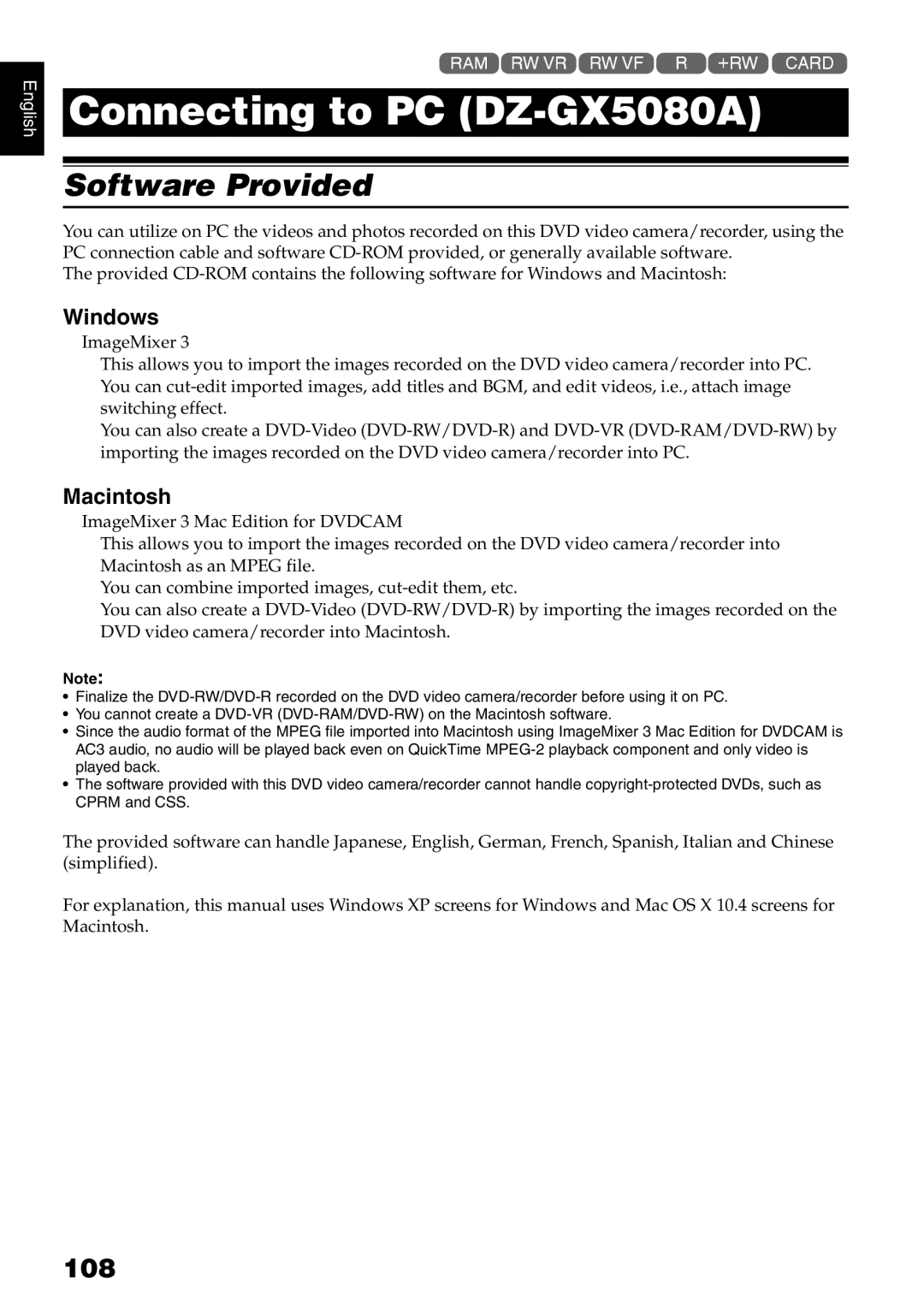 English

RAM RW VR RW VF R +RW CARD

Connecting to PC (DZ-GX5080A)

Software Provided

You can utilize on PC the videos and photos recorded on this DVD video camera/recorder, using the PC connection cable and software CD-ROM provided, or generally available software.
The provided CD-ROM contains the following software for Windows and Macintosh:

Windows

ImageMixer 3

This allows you to import the images recorded on the DVD video camera/recorder into PC. You can cut-edit imported images, add titles and BGM, and edit videos, i.e., attach image switching effect.

You can also create a DVD-Video (DVD-RW/DVD-R) and DVD-VR (DVD-RAM/DVD-RW) by importing the images recorded on the DVD video camera/recorder into PC.

Macintosh

ImageMixer 3 Mac Edition for DVDCAM

This allows you to import the images recorded on the DVD video camera/recorder into Macintosh as an MPEG file.

You can combine imported images, cut-edit them, etc.

You can also create a DVD-Video (DVD-RW/DVD-R) by importing the images recorded on the DVD video camera/recorder into Macintosh.

Note:
• Finalize the DVD-RW/DVD-R recorded on the DVD video camera/recorder before using it on PC.
• You cannot create a DVD-VR (DVD-RAM/DVD-RW) on the Macintosh software.
• Since the audio format of the MPEG file imported into Macintosh using ImageMixer 3 Mac Edition for DVDCAM is AC3 audio, no audio will be played back even on QuickTime MPEG-2 playback component and only video is played back.
• The software provided with this DVD video camera/recorder cannot handle copyright-protected DVDs, such as CPRM and CSS.

The provided software can handle Japanese, English, German, French, Spanish, Italian and Chinese (simplified).

For explanation, this manual uses Windows XP screens for Windows and Mac OS X 10.4 screens for Macintosh.

108